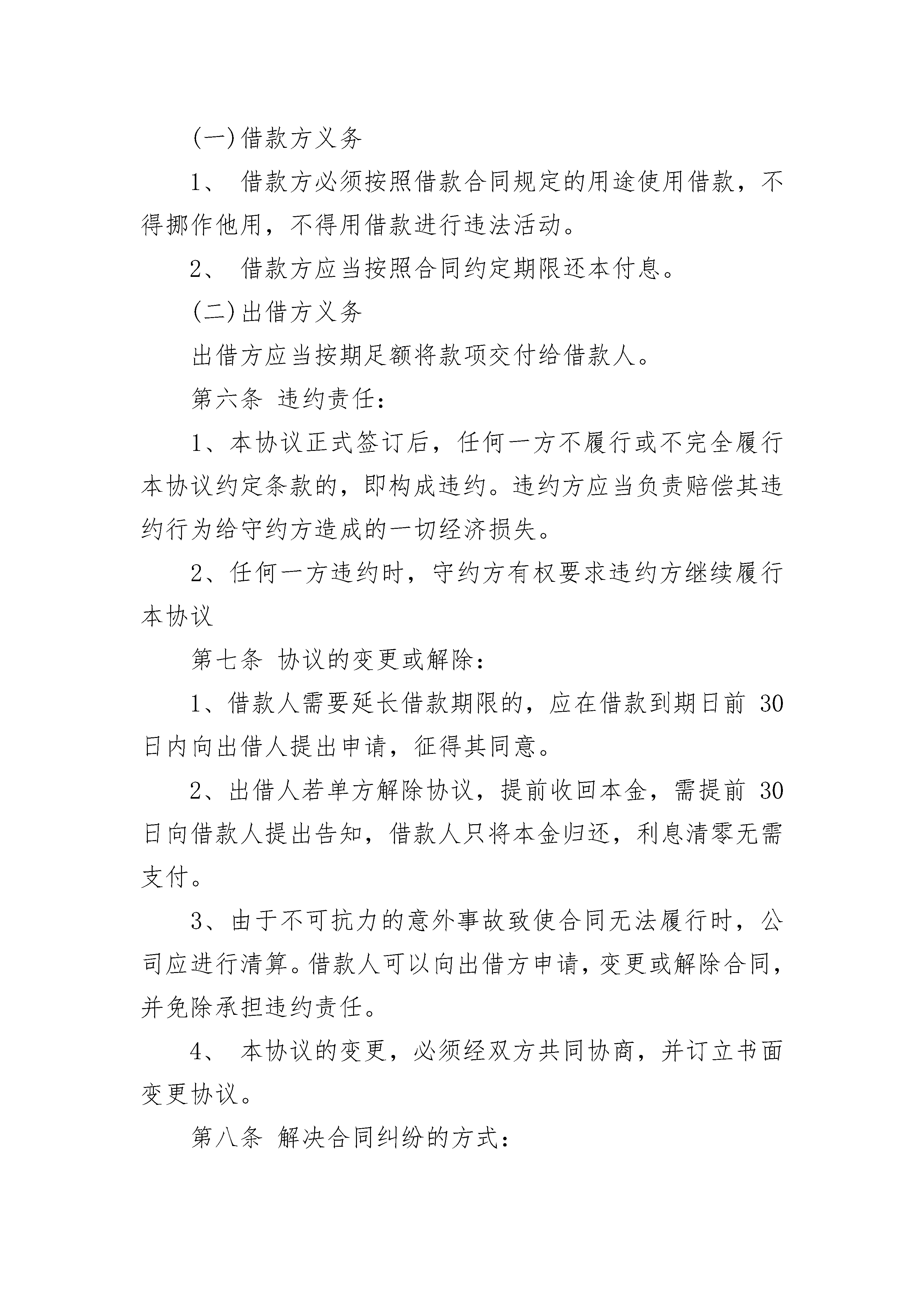 (一)借款方义务

1、 借款方必须按照借款合同规定的用途使用借款，不得挪作他用，不得用借款进行违法活动。

2、 借款方应当按照合同约定期限还本付息。

(二)出借方义务

出借方应当按期足额将款项交付给借款人。

第六条 违约责任：

1、本协议正式签订后，任何一方不履行或不完全履行本协议约定条款的，即构成违约。违约方应当负责赔偿其违约行为给守约方造成的一切经济损失。

2、任何一方违约时，守约方有权要求违约方继续履行本协议

第七条 协议的变更或解除：

1、借款人需要延长借款期限的，应在借款到期日前 30 日内向出借人提出申请，征得其同意。

2、出借人若单方解除协议，提前收回本金，需提前 30 日向借款人提出告知，借款人只将本金归还，利息清零无需支付。

3、由于不可抗力的意外事故致使合同无法履行时，公司应进行清算。借款人可以向出借方申请，变更或解除合同，并免除承担违约责任。

4、 本协议的变更，必须经双方共同协商，并订立书面变更协议。

第八条 解决合同纠纷的方式：